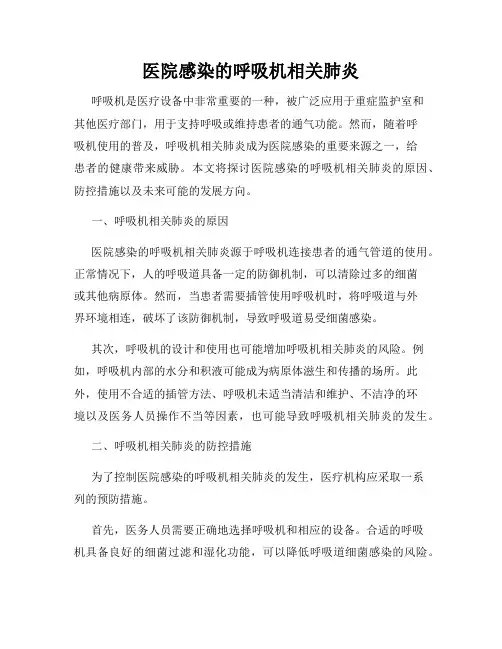 医院感染的呼吸机相关肺炎

呼吸机是医疗设备中非常重要的一种，被广泛应用于重症监护室和其他医疗部门，用于支持呼吸或维持患者的通气功能。然而，随着呼吸机使用的普及，呼吸机相关肺炎成为医院感染的重要来源之一，给患者的健康带来威胁。本文将探讨医院感染的呼吸机相关肺炎的原因、防控措施以及未来可能的发展方向。

一、呼吸机相关肺炎的原因

医院感染的呼吸机相关肺炎源于呼吸机连接患者的通气管道的使用。正常情况下，人的呼吸道具备一定的防御机制，可以清除过多的细菌或其他病原体。然而，当患者需要插管使用呼吸机时，将呼吸道与外界环境相连，破坏了该防御机制，导致呼吸道易受细菌感染。

其次，呼吸机的设计和使用也可能增加呼吸机相关肺炎的风险。例如，呼吸机内部的水分和积液可能成为病原体滋生和传播的场所。此外，使用不合适的插管方法、呼吸机未适当清洁和维护、不洁净的环境以及医务人员操作不当等因素，也可能导致呼吸机相关肺炎的发生。

二、呼吸机相关肺炎的防控措施

为了控制医院感染的呼吸机相关肺炎的发生，医疗机构应采取一系列的预防措施。

首先，医务人员需要正确地选择呼吸机和相应的设备。合适的呼吸机具备良好的细菌过滤和湿化功能，可以降低呼吸道细菌感染的风险。